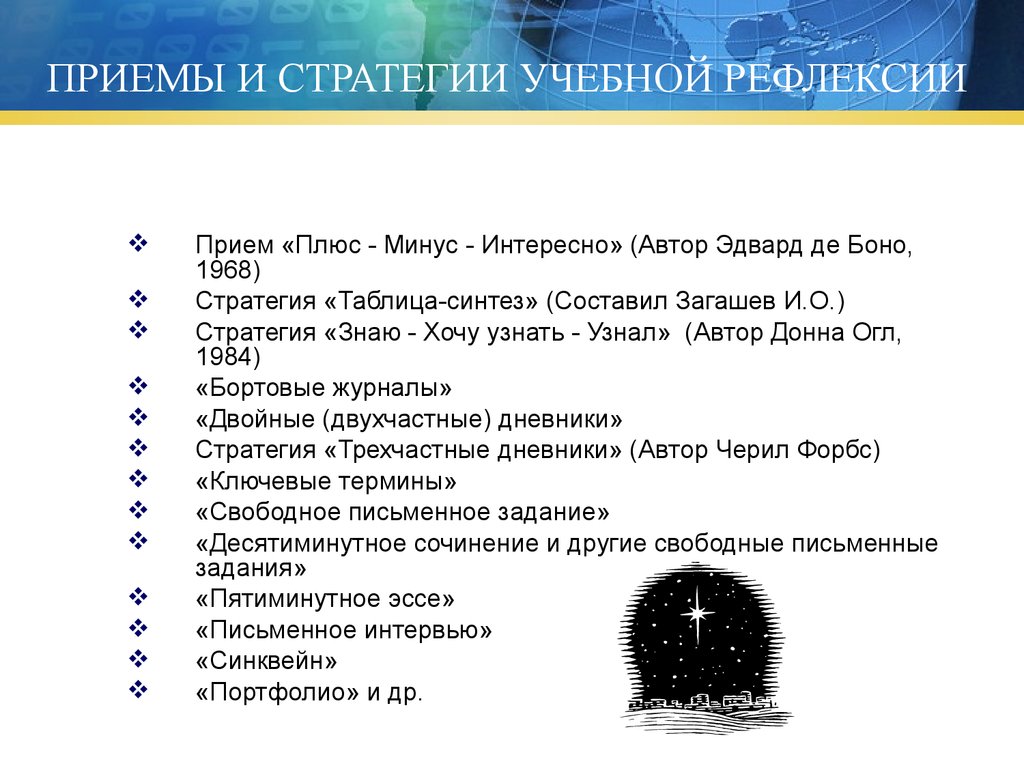 ПРИЕМЫ И СТРАТЕГИИ УЧЕБНОЙ РЕФЛЕКСИИ

❖ Прием «Плюс - Минус - Интересно» (Автор Эдвард де Боно, 1968)
❖ Стратегия «Таблица-синтез» (Составил Загашев И.О.)
❖ Стратегия «Знаю - Хочу узнать - Узнал» (Автор Донна Огл, 1984)
❖ «Бортовые журналы»
❖ «Двойные (двухчастные) дневники»
❖ Стратегия «Трехчастные дневники» (Автор Черил Форбс)
❖ «Ключевые термины»
❖ «Свободное письменное задание»
❖ «Десятиминутное сочинение и другие свободные письменные задания»
❖ «Пятиминутное эссе»
❖ «Письменное интервью»
❖ «Синквейн»
❖ «Портфолио» и др.